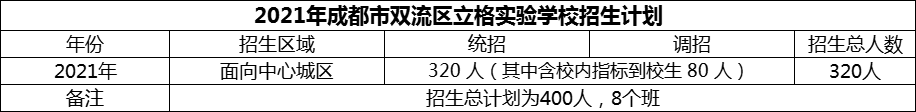 2021年成都市双流区立格实验学校招生计划

| 年份 | 招生区域 | 统招 | 调招 | 招生总人数 |
|---|---|---|---|---|
| 2021年 | 面向中心城区 | 320 人（其中含校内指标到校生 80 人） | | 320人 |
| 备注 | 招生总计划为400人，8个班 | | | |